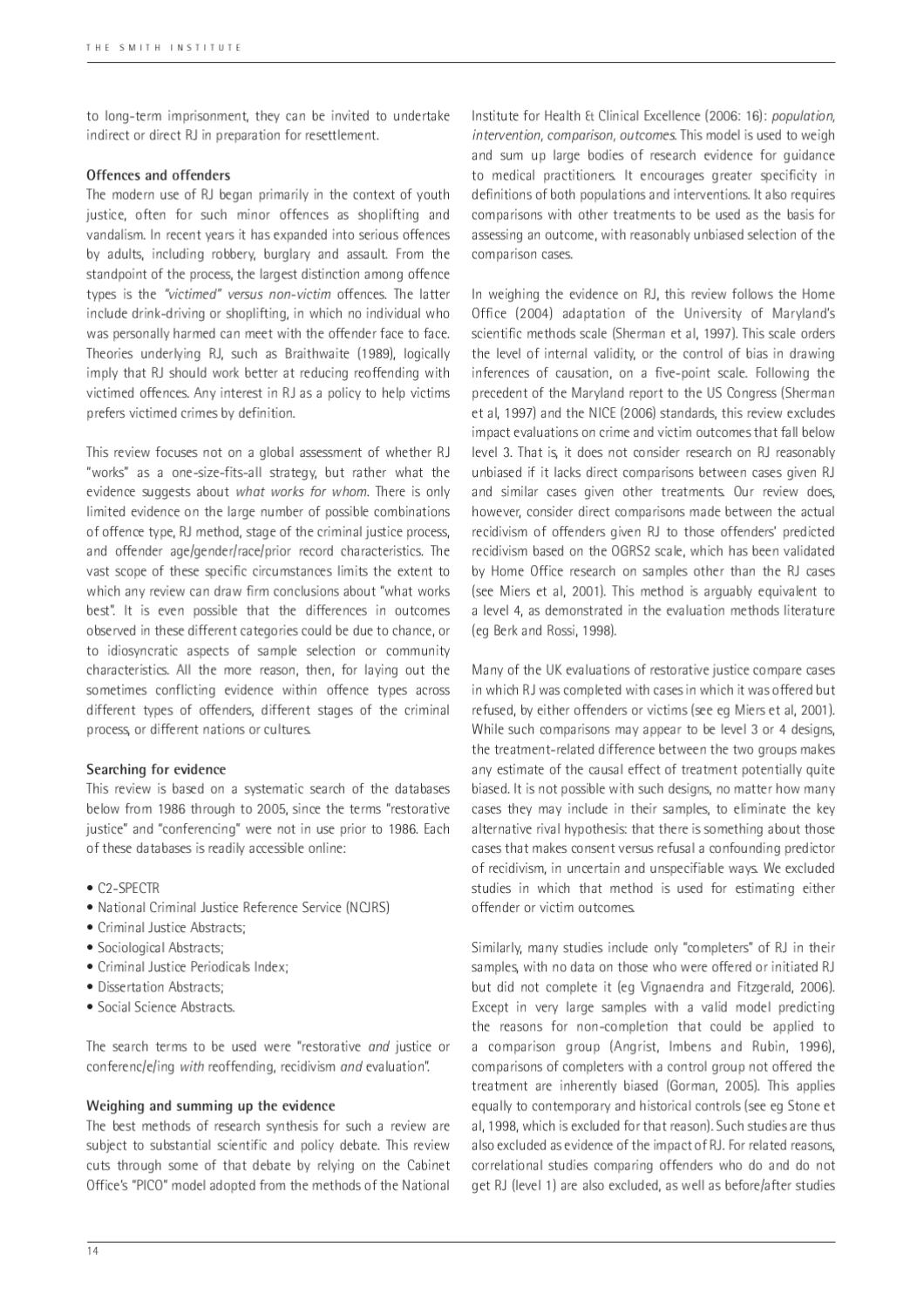 THE SMITH INSTITUTE

to long-term imprisonment, they can be invited to undertake indirect or direct RJ in preparation for resettlement.

Offences and offenders
The modern use of RJ began primarily in the context of youth justice, often for such minor offences as shoplifting and vandalism. In recent years it has expanded into serious offences by adults, including robbery, burglary and assault. From the standpoint of the process, the largest distinction among offence types is the "victimed" versus non-victim offences. The latter include drink-driving or shoplifting, in which no individual who was personally harmed can meet with the offender face to face. Theories underlying RJ, such as Braithwaite (1989), logically imply that RJ should work better at reducing reoffending with victimed offences. Any interest in RJ as a policy to help victims prefers victimed crimes by definition.

This review focuses not on a global assessment of whether RJ "works" as a one-size-fits-all strategy, but rather what the evidence suggests about what works for whom. There is only limited evidence on the large number of possible combinations of offence type, RJ method, stage of the criminal justice process, and offender age/gender/race/prior record characteristics. The vast scope of these specific circumstances limits the extent to which any review can draw firm conclusions about "what works best". It is even possible that the differences in outcomes observed in these different categories could be due to chance, or to idiosyncratic aspects of sample selection or community characteristics. All the more reason, then, for laying out the sometimes conflicting evidence within offence types across different types of offenders, different stages of the criminal process, or different nations or cultures.

Searching for evidence
This review is based on a systematic search of the databases below from 1986 through to 2005, since the terms "restorative justice" and "conferencing" were not in use prior to 1986. Each of these databases is readily accessible online:

• C2-SPECTR
• National Criminal Justice Reference Service (NCJRS)
• Criminal Justice Abstracts;
• Sociological Abstracts;
• Criminal Justice Periodicals Index;
• Dissertation Abstracts;
• Social Science Abstracts.

The search terms to be used were "restorative and justice or conferenc/e/ing with reoffending, recidivism and evaluation".

Weighing and summing up the evidence
The best methods of research synthesis for such a review are subject to substantial scientific and policy debate. This review cuts through some of that debate by relying on the Cabinet Office's "PICO" model adopted from the methods of the National Institute for Health & Clinical Excellence (2006: 16): population, intervention, comparison, outcomes. This model is used to weigh and sum up large bodies of research evidence for guidance to medical practitioners. It encourages greater specificity in definitions of both populations and interventions. It also requires comparisons with other treatments to be used as the basis for assessing an outcome, with reasonably unbiased selection of the comparison cases.

In weighing the evidence on RJ, this review follows the Home Office (2004) adaptation of the University of Maryland's scientific methods scale (Sherman et al, 1997). This scale orders the level of internal validity, or the control of bias in drawing inferences of causation, on a five-point scale. Following the precedent of the Maryland report to the US Congress (Sherman et al, 1997) and the NICE (2006) standards, this review excludes impact evaluations on crime and victim outcomes that fall below level 3. That is, it does not consider research on RJ reasonably unbiased if it lacks direct comparisons between cases given RJ and similar cases given other treatments. Our review does, however, consider direct comparisons made between the actual recidivism of offenders given RJ to those offenders' predicted recidivism based on the OGRS2 scale, which has been validated by Home Office research on samples other than the RJ cases (see Miers et al, 2001). This method is arguably equivalent to a level 4, as demonstrated in the evaluation methods literature (eg Berk and Rossi, 1998).

Many of the UK evaluations of restorative justice compare cases in which RJ was completed with cases in which it was offered but refused, by either offenders or victims (see eg Miers et al, 2001). While such comparisons may appear to be level 3 or 4 designs, the treatment-related difference between the two groups makes any estimate of the causal effect of treatment potentially quite biased. It is not possible with such designs, no matter how many cases they may include in their samples, to eliminate the key alternative rival hypothesis: that there is something about those cases that makes consent versus refusal a confounding predictor of recidivism, in uncertain and unspecifiable ways. We excluded studies in which that method is used for estimating either offender or victim outcomes.

Similarly, many studies include only "completers" of RJ in their samples, with no data on those who were offered or initiated RJ but did not complete it (eg Vignaendra and Fitzgerald, 2006). Except in very large samples with a valid model predicting the reasons for non-completion that could be applied to a comparison group (Angrist, Imbens and Rubin, 1996), comparisons of completers with a control group not offered the treatment are inherently biased (Gorman, 2005). This applies equally to contemporary and historical controls (see eg Stone et al, 1998, which is excluded for that reason). Such studies are thus also excluded as evidence of the impact of RJ. For related reasons, correlational studies comparing offenders who do and do not get RJ (level 1) are also excluded, as well as before/after studies

14